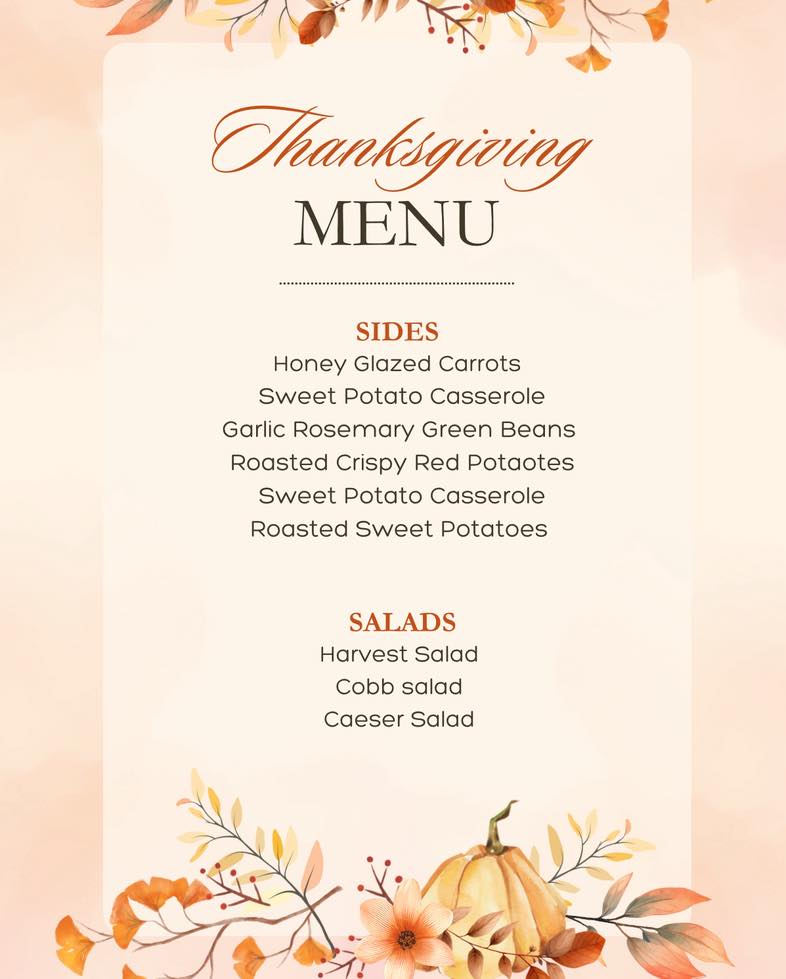 Thanksgiving
MENU

SIDES
Honey Glazed Carrots
Sweet Potato Casserole
Garlic Rosemary Green Beans
Roasted Crispy Red Potaotes
Sweet Potato Casserole
Roasted Sweet Potatoes

SALADS
Harvest Salad
Cobb salad
Caeser Salad